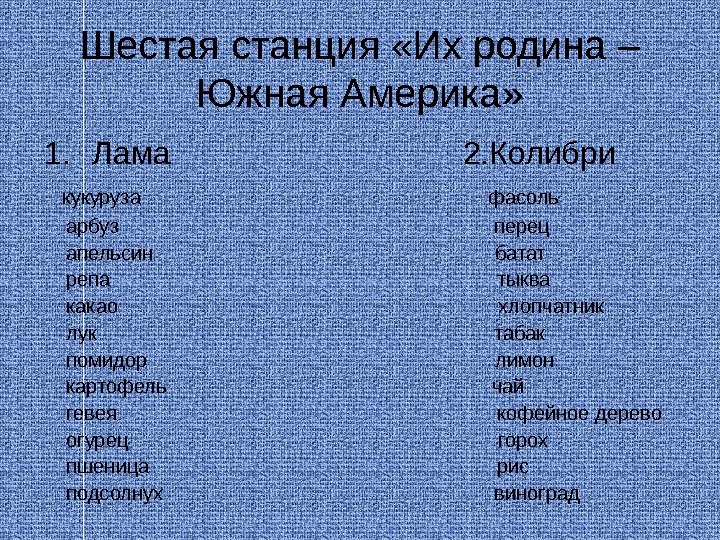 Шестая станция «Их родина – Южная Америка»

1. Лама

кукуруза
арбуз
апельсин
репа
какао
лук
помидор
картофель
гевея
огурец
пшеница
подсолнух

2.Колибри

фасоль
перец
батат
тыква
хлопчатник
табак
лимон
чай
кофейное дерево
горох
рис
виноград